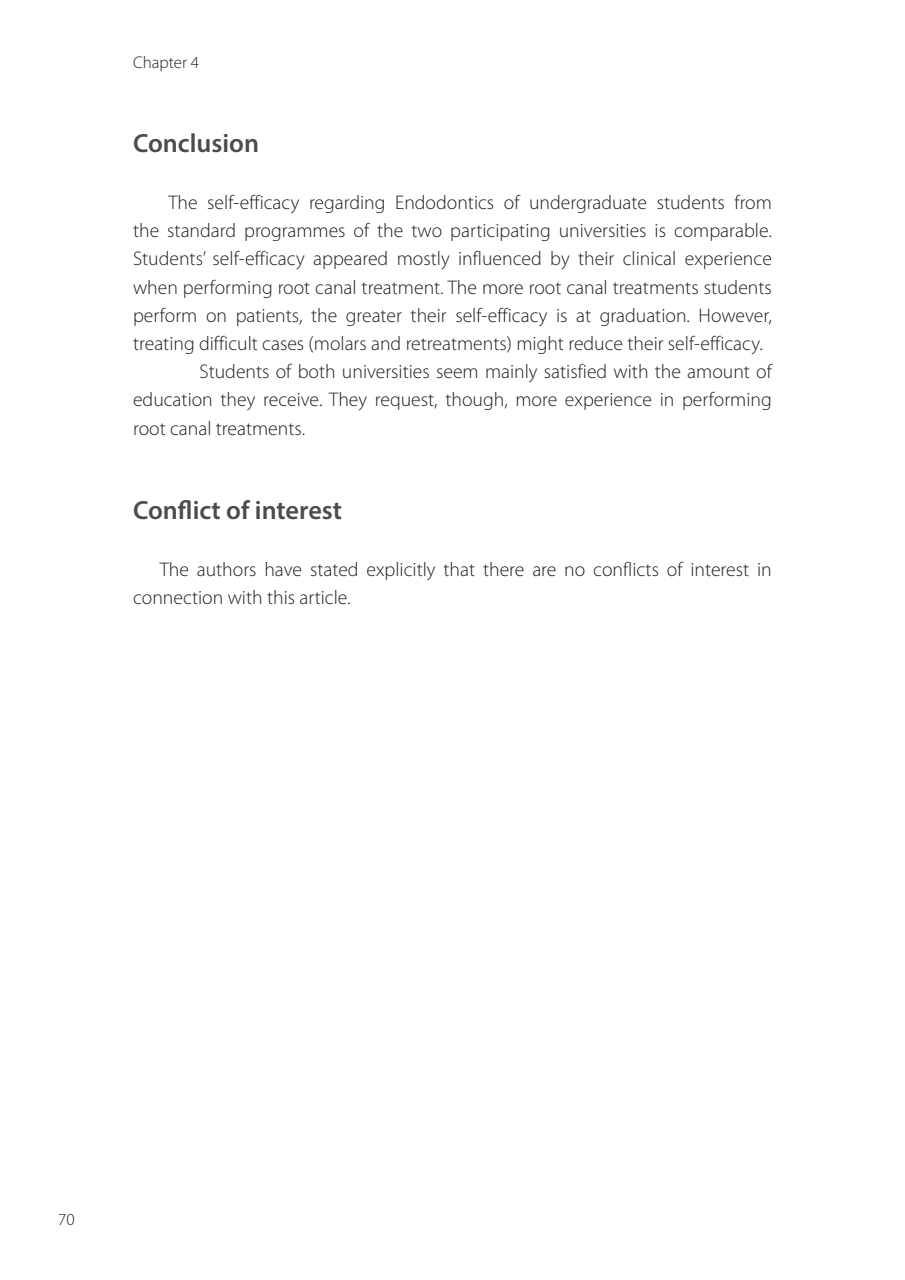 Chapter 4

Conclusion

The self-efficacy regarding Endodontics of undergraduate students from the standard programmes of the two participating universities is comparable. Students' self-efficacy appeared mostly influenced by their clinical experience when performing root canal treatment. The more root canal treatments students perform on patients, the greater their self-efficacy is at graduation. However, treating difficult cases (molars and retreatments) might reduce their self-efficacy.

Students of both universities seem mainly satisfied with the amount of education they receive. They request, though, more experience in performing root canal treatments.

Conflict of interest

The authors have stated explicitly that there are no conflicts of interest in connection with this article.

70